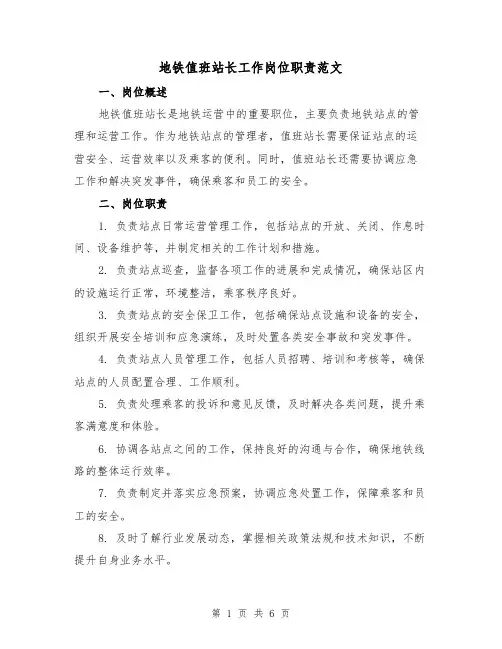 地铁值班站长工作岗位职责范文

一、岗位概述

地铁值班站长是地铁运营中的重要职位，主要负责地铁站点的管理和运营工作。作为地铁站点的管理者，值班站长需要保证站点的运营安全、运营效率以及乘客的便利。同时，值班站长还需要协调应急工作和解决突发事件，确保乘客和员工的安全。

二、岗位职责

1. 负责站点日常运营管理工作，包括站点的开放、关闭、作息时间、设备维护等，并制定相关的工作计划和措施。

2. 负责站点巡查，监督各项工作的进展和完成情况，确保站区内的设施运行正常，环境整洁，乘客秩序良好。

3. 负责站点的安全保卫工作，包括确保站点设施和设备的安全，组织开展安全培训和应急演练，及时处置各类安全事故和突发事件。

4. 负责站点人员管理工作，包括人员招聘、培训和考核等，确保站点的人员配置合理、工作顺利。

5. 负责处理乘客的投诉和意见反馈，及时解决各类问题，提升乘客满意度和体验。

6. 协调各站点之间的工作，保持良好的沟通与合作，确保地铁线路的整体运行效率。

7. 负责制定并落实应急预案，协调应急处置工作，保障乘客和员工的安全。

8. 及时了解行业发展动态，掌握相关政策法规和技术知识，不断提升自身业务水平。

第 1 页 共 6 页